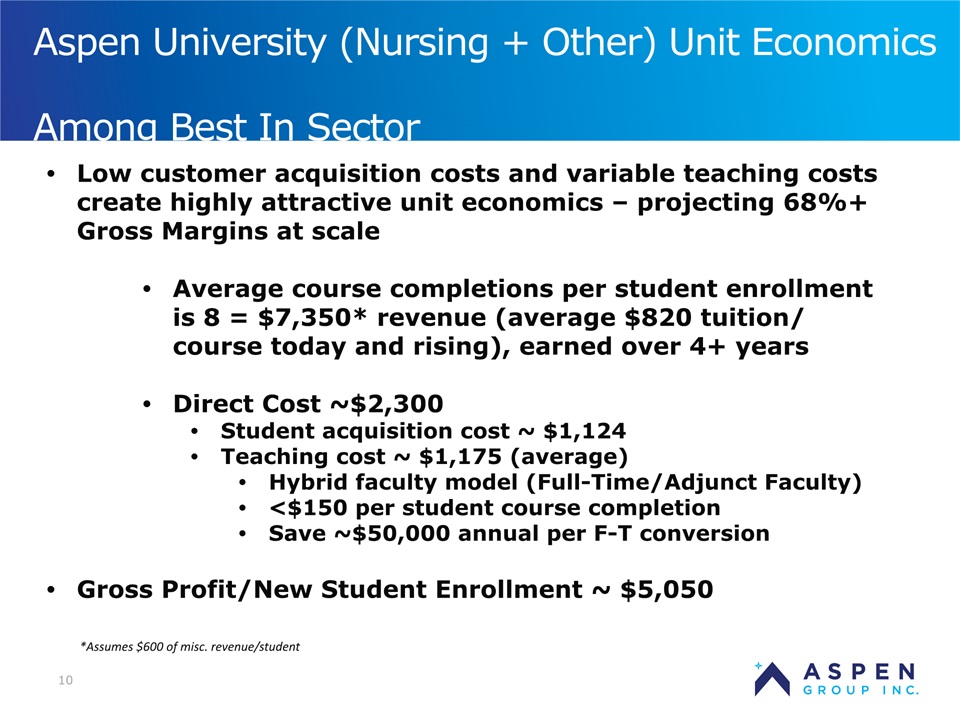 Aspen University (Nursing + Other) Unit Economics

Among Best In Sector

• Low customer acquisition costs and variable teaching costs create highly attractive unit economics – projecting 68%+ Gross Margins at scale

• Average course completions per student enrollment is 8 = \$7,350* revenue (average \$820 tuition/ course today and rising), earned over 4+ years

• Direct Cost ~\$2,300
• Student acquisition cost ~ \$1,124
• Teaching cost ~ \$1,175 (average)
• Hybrid faculty model (Full-Time/Adjunct Faculty)
• <\$150 per student course completion
• Save ~\$50,000 annual per F-T conversion

• Gross Profit/New Student Enrollment ~ \$5,050

*Assumes \$600 of misc. revenue/student

10

ASPEN GROUP INC.